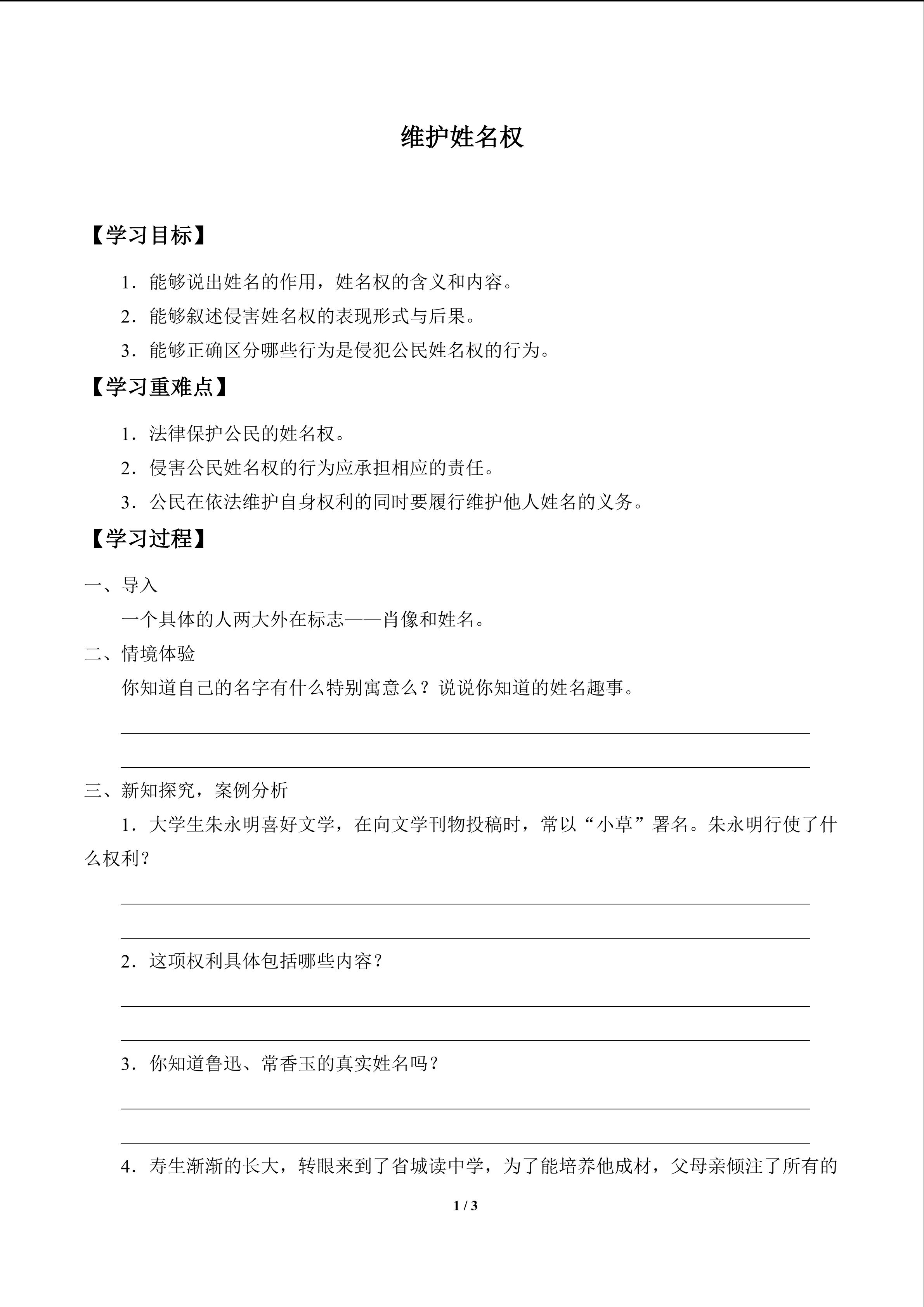 维护姓名权

【学习目标】

1．能够说出姓名的作用，姓名权的含义和内容。

2．能够叙述侵害姓名权的表现形式与后果。

3．能够正确区分哪些行为是侵犯公民姓名权的行为。

【学习重难点】

1．法律保护公民的姓名权。

2．侵害公民姓名权的行为应承担相应的责任。

3．公民在依法维护自身权利的同时要履行维护他人姓名的义务。

【学习过程】

一、导入

一个具体的人两大外在标志——肖像和姓名。

二、情境体验

你知道自己的名字有什么特别寓意么？说说你知道的姓名趣事。

三、新知探究，案例分析

1．大学生朱永明喜好文学，在向文学刊物投稿时，常以“小草”署名。朱永明行使了什么权利？

2．这项权利具体包括哪些内容？

3．你知道鲁迅、常香玉的真实姓名吗？

4．寿生渐渐的长大，转眼来到了省城读中学，为了能培养他成材，父母亲倾注了所有的

1 / 3